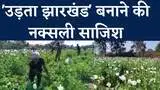 'उड़ता झारखंड' बनाने की नक्सली साजिश